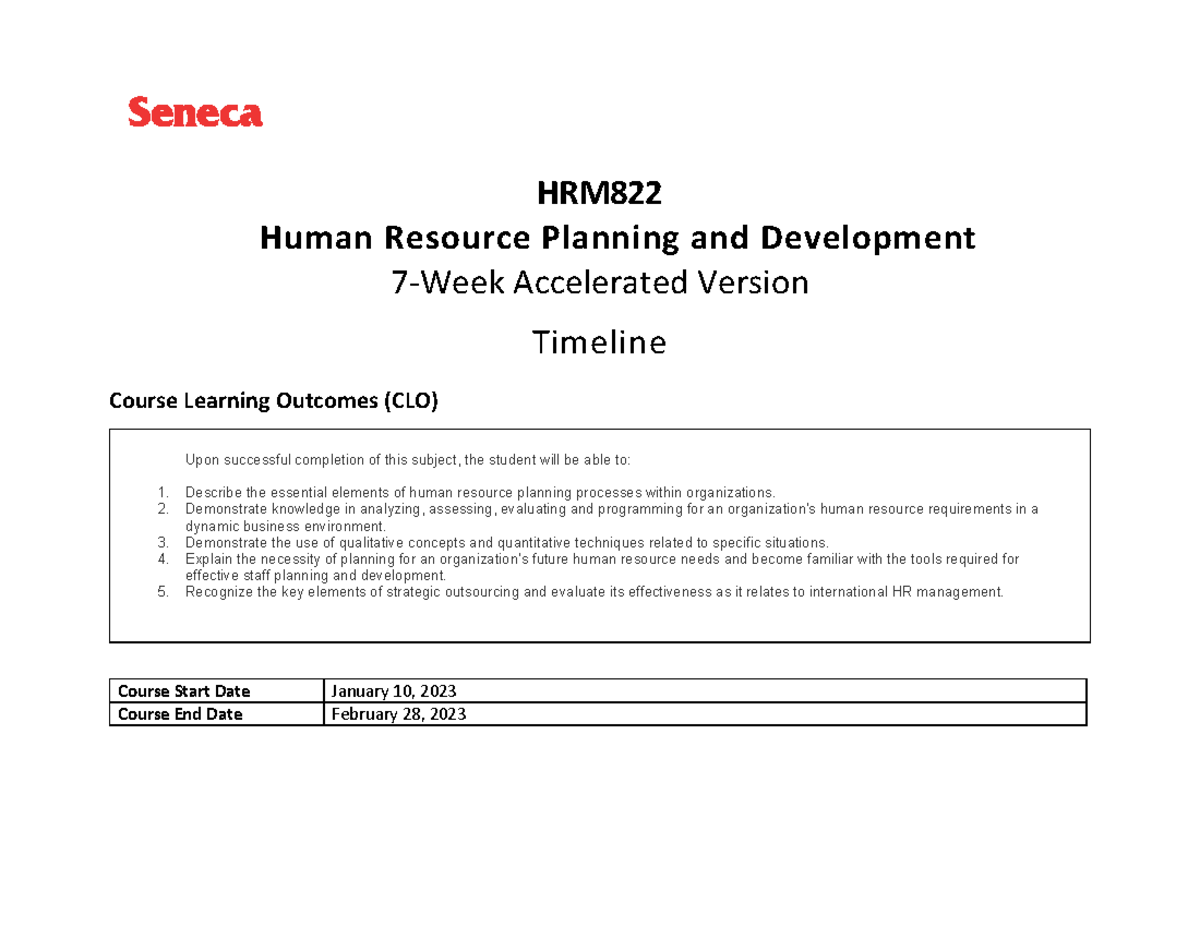 Seneca

HRM822
Human Resource Planning and Development
7-Week Accelerated Version

Timeline

Course Learning Outcomes (CLO)

Upon successful completion of this subject, the student will be able to:

1. Describe the essential elements of human resource planning processes within organizations.
2. Demonstrate knowledge in analyzing, assessing, evaluating and programming for an organization's human resource requirements in a dynamic business environment.
3. Demonstrate the use of qualitative concepts and quantitative techniques related to specific situations.
4. Explain the necessity of planning for an organization's future human resource needs and become familiar with the tools required for effective staff planning and development.
5. Recognize the key elements of strategic outsourcing and evaluate its effectiveness as it relates to international HR management.

| Course Start Date | January 10, 2023 |
|---|---|
| Course End Date | February 28, 2023 |